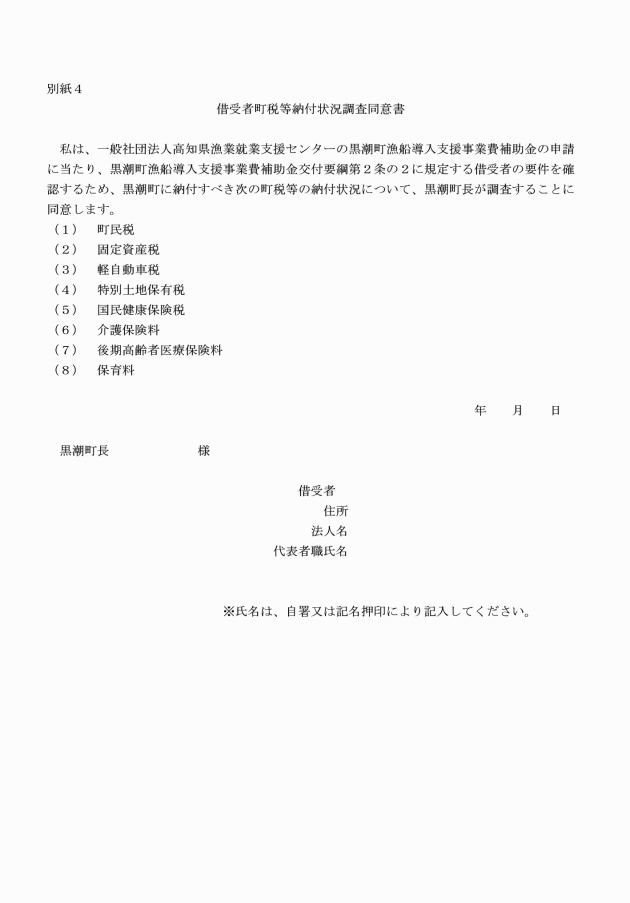 別紙４

借受者町税等納付状況調査同意書

私は、一般社団法人高知県漁業就業支援センターの黒潮町漁船導入支援事業費補助金の申請に当たり、黒潮町漁船導入支援事業費補助金交付要綱第２条の２に規定する借受者の要件を確認するため、黒潮町に納付すべき次の町税等の納付状況について、黒潮町長が調査することに同意します。
（１）　町民税
（２）　固定資産税
（３）　軽自動車税
（４）　特別土地保有税
（５）　国民健康保険税
（６）　介護保険料
（７）　後期高齢者医療保険料
（８）　保育料

年　　月　　日

黒潮町長　　　　　　様

借受者
住所
法人名
代表者職氏名

※氏名は、自署又は記名押印により記入してください。